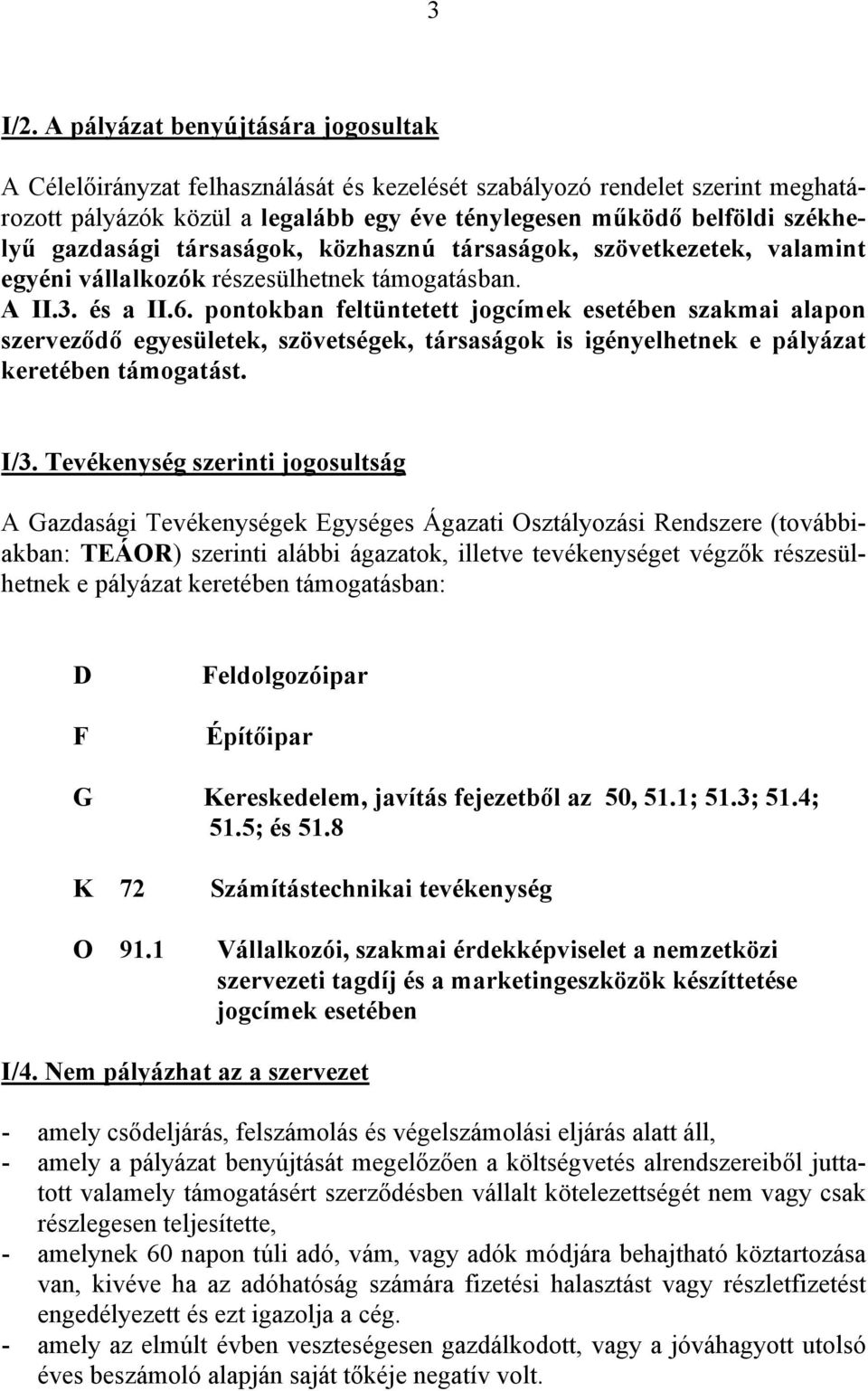 3

I/2. A pályázat benyújtására jogosultak

A Célelőirányzat felhasználását és kezelését szabályozó rendelet szerint meghatározott pályázók közül a legalább egy éve ténylegesen működő belföldi székhelyű gazdasági társaságok, közhasznú társaságok, szövetkezetek, valamint egyéni vállalkozók részesülhetnek támogatásban.
A II.3. és a II.6. pontokban feltüntetett jogcímek esetében szakmai alapon szerveződő egyesületek, szövetségek, társaságok is igényelhetnek e pályázat keretében támogatást.

I/3. Tevékenység szerinti jogosultság

A Gazdasági Tevékenységek Egységes Ágazati Osztályozási Rendszere (továbbiakban: TEÁOR) szerinti alábbi ágazatok, illetve tevékenységet végzők részesülhetnek e pályázat keretében támogatásban:

D Feldolgozóipar

F Építőipar

G Kereskedelem, javítás fejezetből az 50, 51.1; 51.3; 51.4; 51.5; és 51.8

K 72 Számítástechnikai tevékenység

O 91.1 Vállalkozói, szakmai érdekképviselet a nemzetközi szervezeti tagdíj és a marketingeszközök készíttetése jogcímek esetében

I/4. Nem pályázhat az a szervezet

- amely csődeljárás, felszámolás és végelszámolási eljárás alatt áll,
- amely a pályázat benyújtását megelőzően a költségvetés alrendszereiből juttatott valamely támogatásért szerződésben vállalt kötelezettségét nem vagy csak részlegesen teljesítette,
- amelynek 60 napon túli adó, vám, vagy adók módjára behajtható köztartozása van, kivéve ha az adóhatóság számára fizetési halasztást vagy részletfizetést engedélyezett és ezt igazolja a cég.
- amely az elmúlt évben veszteségesen gazdálkodott, vagy a jóváhagyott utolsó éves beszámoló alapján saját tőkéje negatív volt.